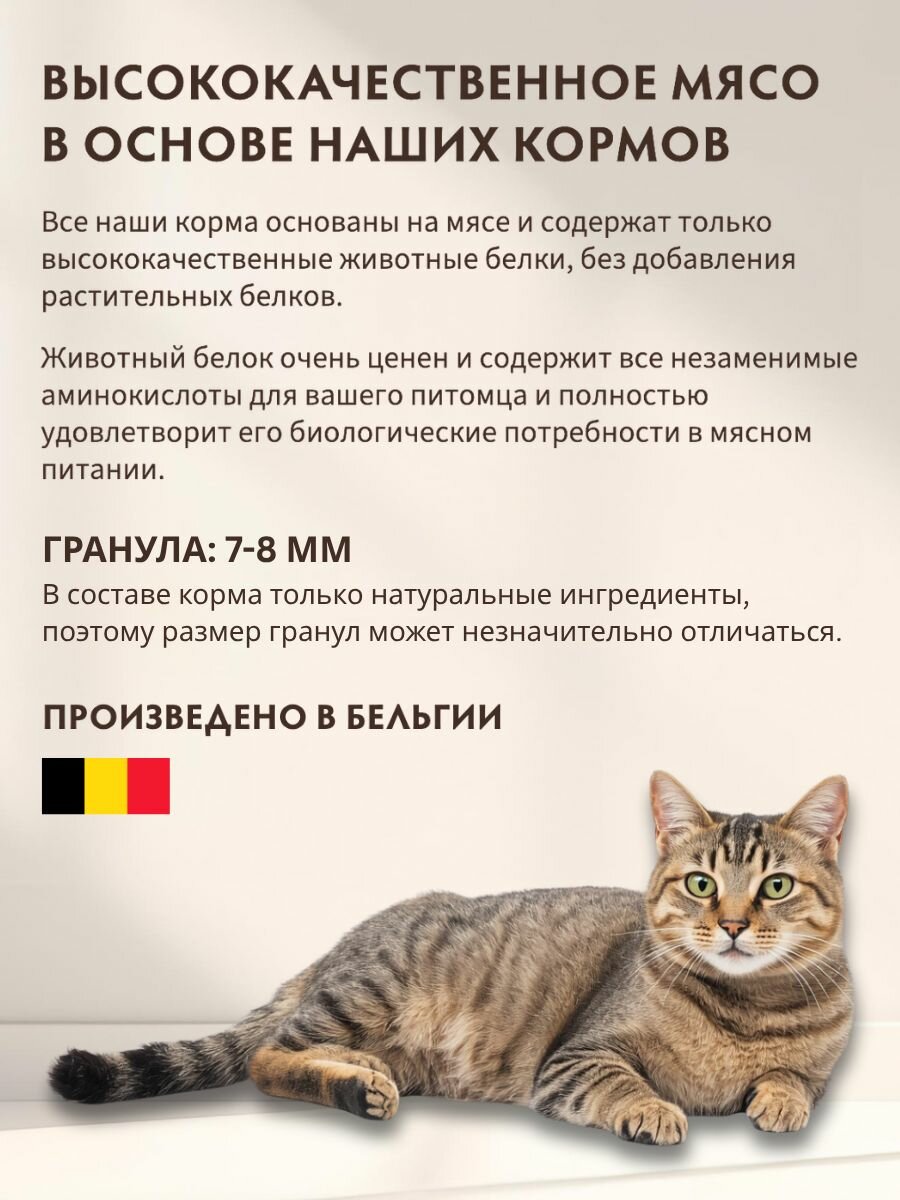 ВЫСОКОКАЧЕСТВЕННОЕ МЯСО В ОСНОВЕ НАШИХ КОРМОВ

Все наши корма основаны на мясе и содержат только высококачественные животные белки, без добавления растительных белков.

Животный белок очень ценен и содержит все незаменимые аминокислоты для вашего питомца и полностью удовлетворит его биологические потребности в мясном питании.

ГРАНУЛА: 7-8 ММ
В составе корма только натуральные ингредиенты, поэтому размер гранул может незначительно отличаться.

ПРОИЗВЕДЕНО В БЕЛЬГИИ